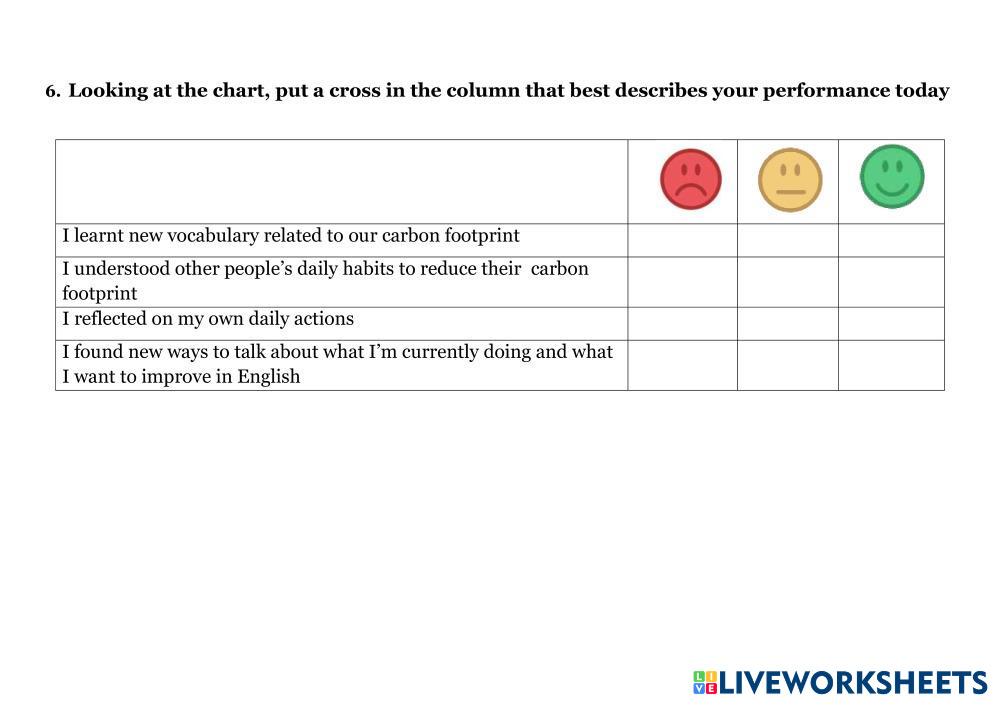 6. Looking at the chart, put a cross in the column that best describes your performance today

|  |  |  |  |
|---|---|---|---|
| I learnt new vocabulary related to our carbon footprint |  |  |  |
| I understood other people's daily habits to reduce their carbon footprint |  |  |  |
| I reflected on my own daily actions |  |  |  |
| I found new ways to talk about what I'm currently doing and what I want to improve in English |  |  |  |

LIVEWORKSHEETS